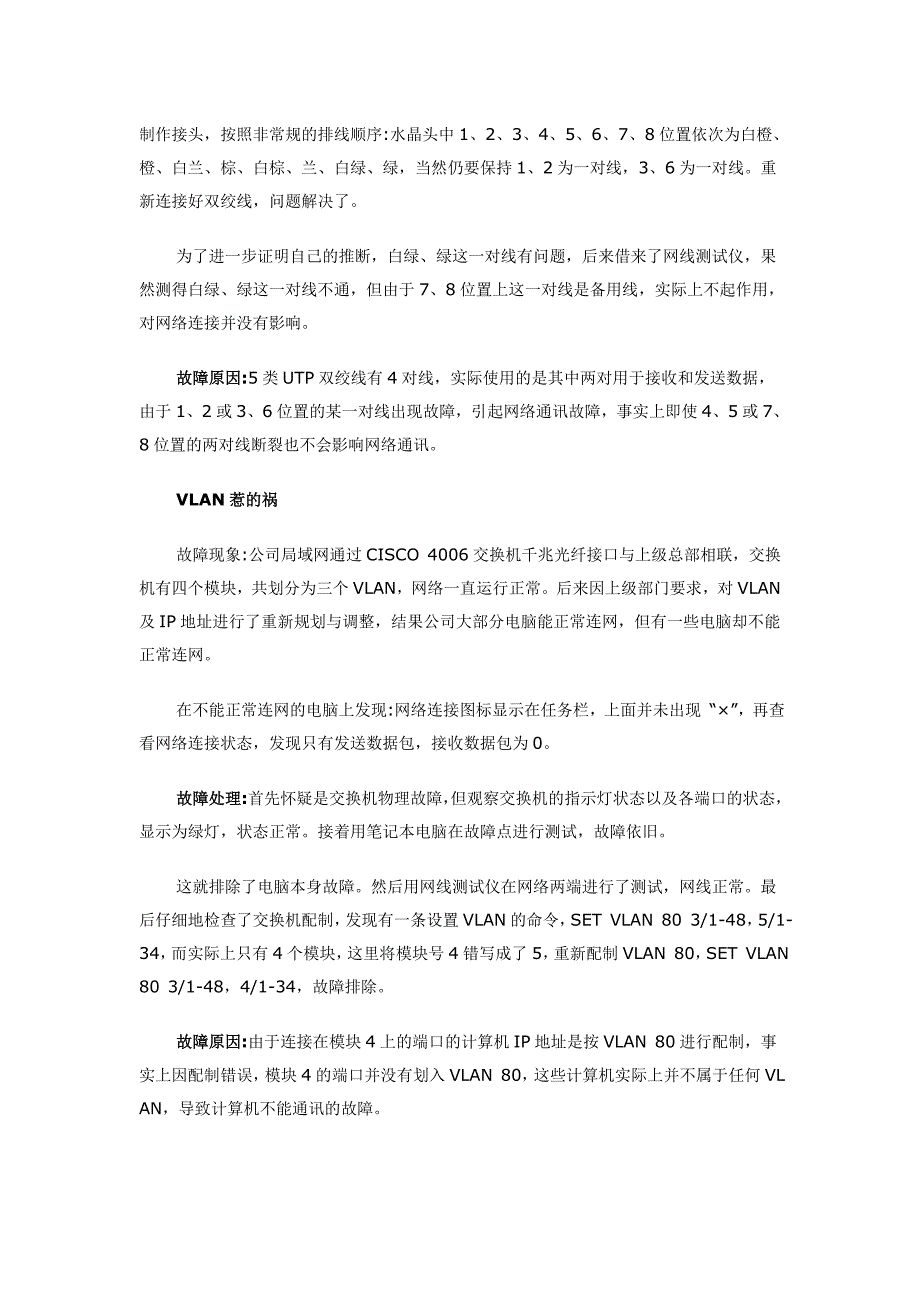 制作接头，按照非常规的排线顺序:水晶头中 1、2、3、4、5、6、7、8 位置依次为白橙、橙、白兰、棕、白棕、兰、白绿、绿，当然仍要保持 1、2 为一对线，3、6 为一对线。重新连接好双绞线，问题解决了。

为了进一步证明自己的推断，白绿、绿这一对线有问题，后来借来了网线测试仪，果然测得白绿、绿这一对线不通，但由于 7、8 位置上这一对线是备用线，实际上不起作用，对网络连接并没有影响。

故障原因:5 类 UTP 双绞线有 4 对线，实际使用的是其中两对用于接收和发送数据，由于 1、2 或 3、6 位置的某一对线出现故障，引起网络通讯故障，事实上即使 4、5 或 7、8 位置的两对线断裂也不会影响网络通讯。

VLAN 惹的祸

故障现象:公司局域网通过 CISCO 4006 交换机千兆光纤接口与上级总部相联，交换机有四个模块，共划分为三个 VLAN，网络一直运行正常。后来因上级部门要求，对 VLAN 及 IP 地址进行了重新规划与调整，结果公司大部分电脑能正常连网，但有一些电脑却不能正常连网。

在不能正常连网的电脑上发现:网络连接图标显示在任务栏，上面并未出现“×”，再查看网络连接状态，发现只有发送数据包，接收数据包为 0。

故障处理:首先怀疑是交换机物理故障，但观察交换机的指示灯状态以及各端口的状态，显示为绿灯，状态正常。接着用笔记本电脑在故障点进行测试，故障依旧。

这就排除了电脑本身故障。然后用网线测试仪在网络两端进行了测试，网线正常。最后仔细地检查了交换机配制，发现有一条设置 VLAN 的命令，SET VLAN 80 3/1-48，5/1-34，而实际上只有 4 个模块，这里将模块号 4 错写成了 5，重新配制 VLAN 80，SET VLAN 80 3/1-48，4/1-34，故障排除。

故障原因:由于连接在模块 4 上的端口的计算机 IP 地址是按 VLAN 80 进行配制，事实上因配制错误，模块 4 的端口并没有划入 VLAN 80，这些计算机实际上并不属于任何 VLAN，导致计算机不能通讯的故障。